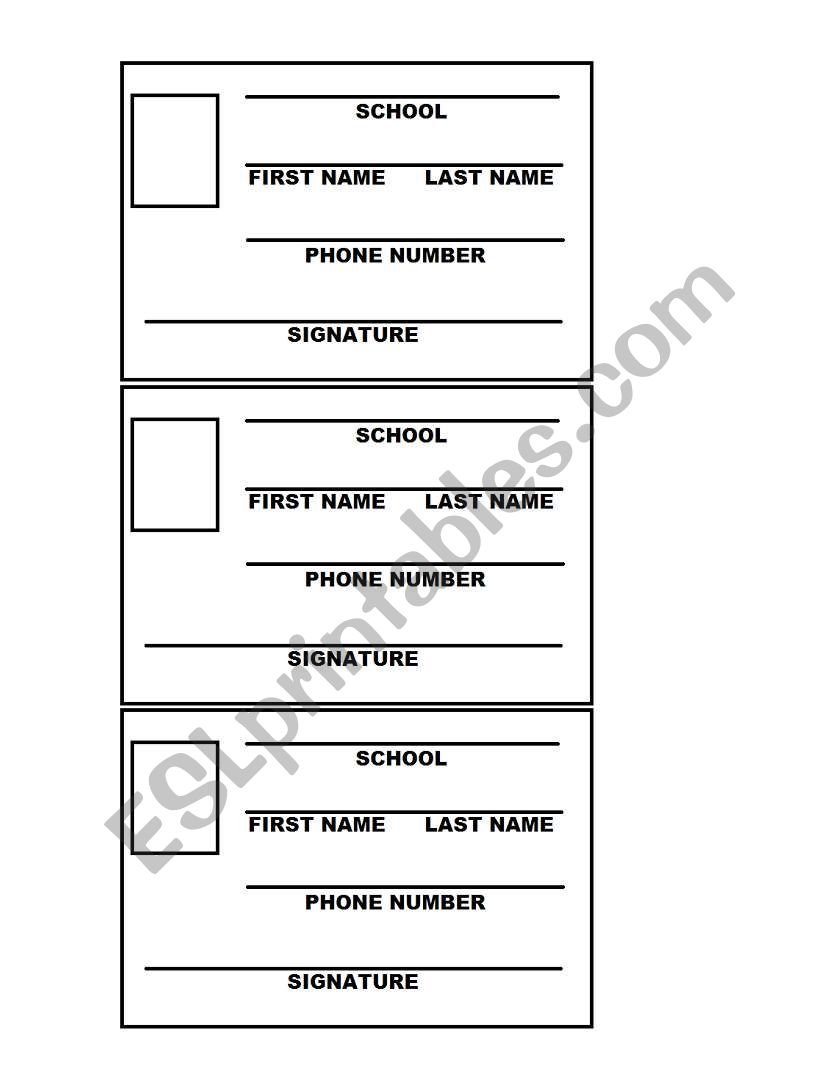 SCHOOL

FIRST NAME LAST NAME

PHONE NUMBER

SIGNATURE

SCHOOL

FIRST NAME LAST NAME

PHONE NUMBER

SIGNATURE

SCHOOL

FIRST NAME LAST NAME

PHONE NUMBER

SIGNATURE

ESLprintables.com